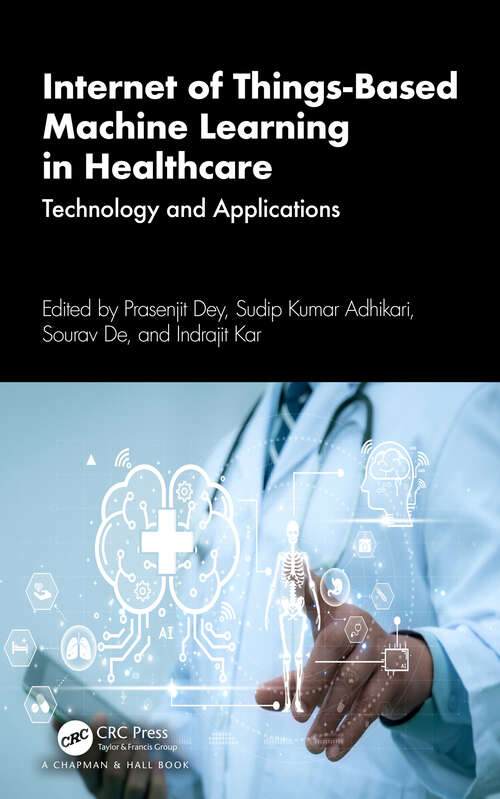 Internet of Things-Based Machine Learning in Healthcare

Technology and Applications

Edited by Prasenjit Dey, Sudip Kumar Adhikari, Sourav De, and Indrajit Kar

AI

CRC CRC Press
Taylor & Francis Group

A CHAPMAN & HALL BOOK